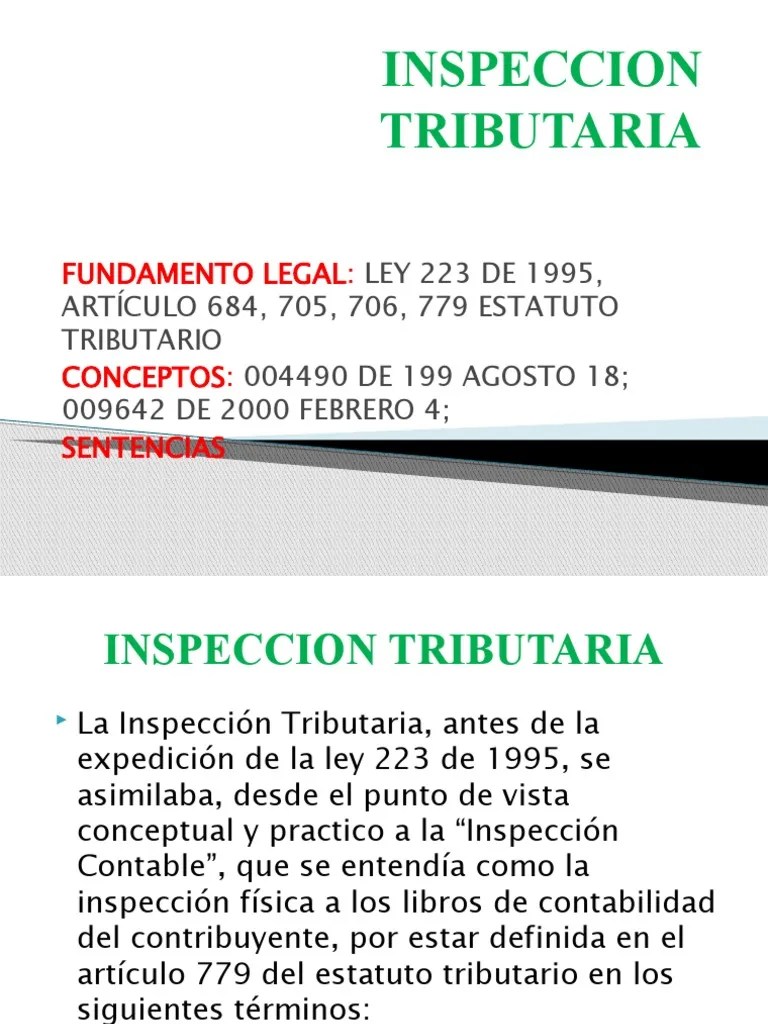 INSPECCION TRIBUTARIA

FUNDAMENTO LEGAL: LEY 223 DE 1995, ARTÍCULO 684, 705, 706, 779 ESTATUTO TRIBUTARIO

CONCEPTOS: 004490 DE 199 AGOSTO 18; 009642 DE 2000 FEBRERO 4;

SENTENCIAS

INSPECCION TRIBUTARIA

La Inspección Tributaria, antes de la expedición de la ley 223 de 1995, se asimilaba, desde el punto de vista conceptual y practico a la “Inspección Contable”, que se entendía como la inspección física a los libros de contabilidad del contribuyente, por estar definida en el artículo 779 del estatuto tributario en los siguientes términos: